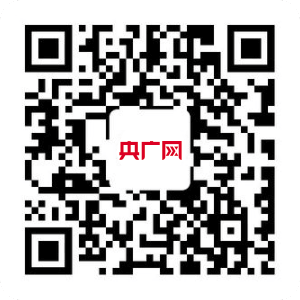 央广网